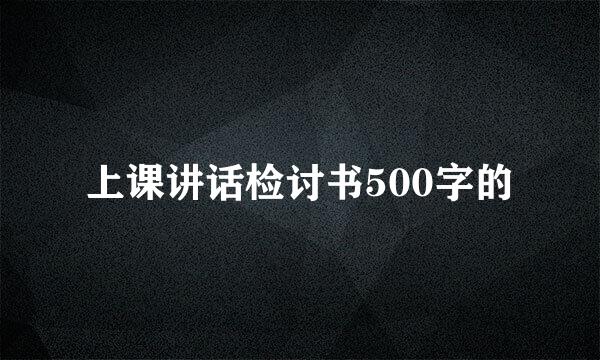 上课讲话检讨书500字的